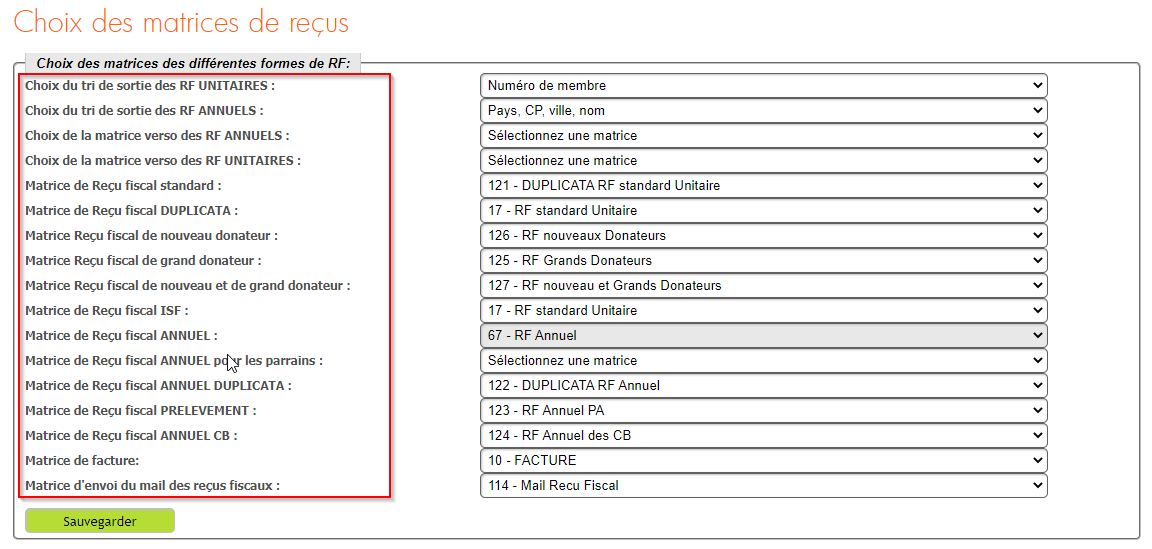 Choix des matrices de reçus

Choix des matrices des différentes formes de RF:

| | |
|---|---|
| Choix du tri de sortie des RF UNITAIRES : | Numéro de membre |
| Choix du tri de sortie des RF ANNUELS : | Pays, CP, ville, nom |
| Choix de la matrice verso des RF ANNUELS : | Sélectionnez une matrice |
| Choix de la matrice verso des RF UNITAIRES : | Sélectionnez une matrice |
| Matrice de Reçu fiscal standard : | 121 - DUPLICATA RF standard Unitaire |
| Matrice de Reçu fiscal DUPLICATA : | 17 - RF standard Unitaire |
| Matrice Reçu fiscal de nouveau donateur : | 126 - RF nouveaux Donateurs |
| Matrice Reçu fiscal de grand donateur : | 125 - RF Grands Donateurs |
| Matrice Reçu fiscal de nouveau et de grand donateur : | 127 - RF nouveau et Grands Donateurs |
| Matrice de Reçu fiscal ISF : | 17 - RF standard Unitaire |
| Matrice de Reçu fiscal ANNUEL : | 67 - RF Annuel |
| Matrice de Reçu fiscal ANNUEL pour les parrains : | Sélectionnez une matrice |
| Matrice de Reçu fiscal ANNUEL DUPLICATA : | 122 - DUPLICATA RF Annuel |
| Matrice de Reçu fiscal PRELEVEMENT : | 123 - RF Annuel PA |
| Matrice de Reçu fiscal ANNUEL CB : | 124 - RF Annuel des CB |
| Matrice de facture: | 10 - FACTURE |
| Matrice d'envoi du mail des reçus fiscaux : | 114 - Mail Recu Fiscal |

Sauvegarder